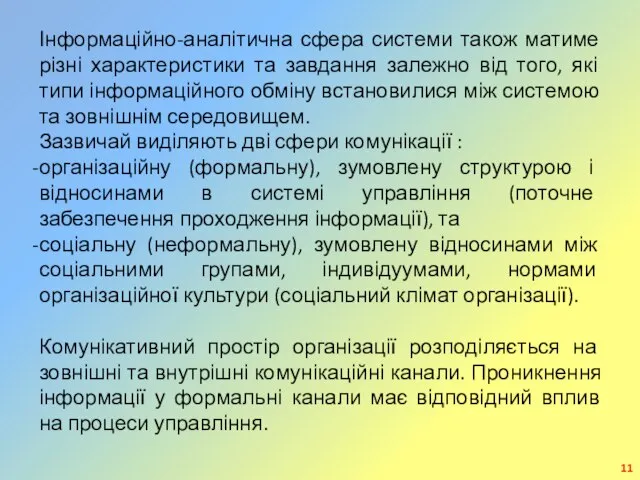 Інформаційно-аналітична сфера системи також матиме різні характеристики та завдання залежно від того, які типи інформаційного обміну встановилися між системою та зовнішнім середовищем.
Зазвичай виділяють дві сфери комунікації :
-організаційну (формальну), зумовлену структурою і відносинами в системі управління (поточне забезпечення проходження інформації), та
-соціальну (неформальну), зумовлену відносинами між соціальними групами, індивідуумами, нормами організаційної культури (соціальний клімат організації).

Комунікативний простір організації розподіляється на зовнішні та внутрішні комунікаційні канали. Проникнення інформації у формальні канали має відповідний вплив на процеси управління.

11